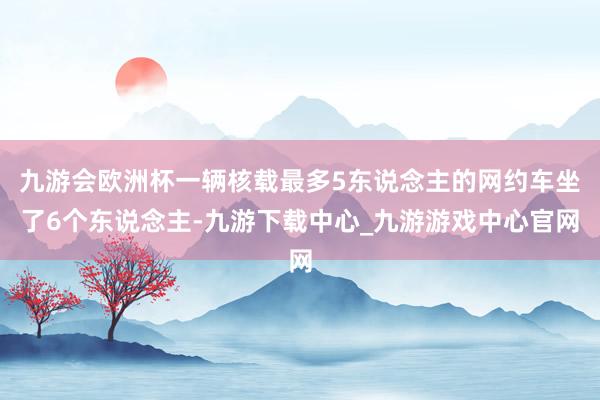 九游会欧洲杯一辆核载最多5东说念主的网约车坐了6个东说念主-九游下载中心_九游游戏中心官网网